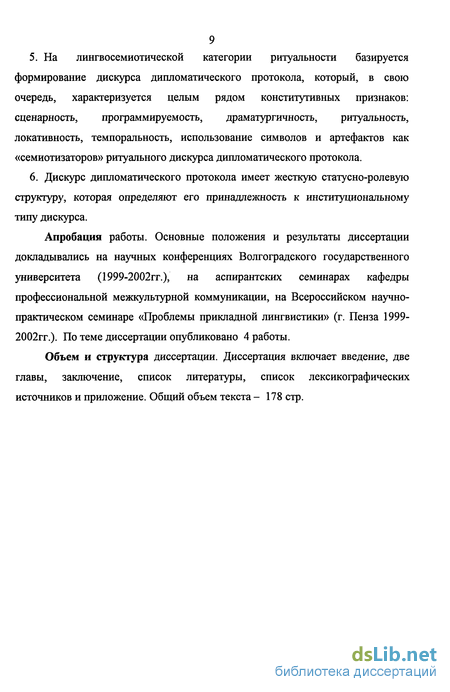 9

5. На лингвосемиотической категории ритуальности базируется формирование дискурса дипломатического протокола, который, в свою очередь, характеризуется целым рядом конститутивных признаков: сценарность, программируемость, драматургичность, ритуальность, локативность, темпоральность, использование символов и артефактов как «семиотизаторов» ритуального дискурса дипломатического протокола.

6. Дискурс дипломатического протокола имеет жесткую статусно-ролевую структуру, которая определяют его принадлежность к институциональному типу дискурса.

Апробация работы. Основные положения и результаты диссертации докладывались на научных конференциях Волгоградского государственного университета (1999-2002гг.), на аспирантских семинарах кафедры профессиональной межкультурной коммуникации, на Всероссийском научно-практическом семинаре «Проблемы прикладной лингвистики» (г. Пенза 1999-2002гг.). По теме диссертации опубликовано 4 работы.

Объем и структура диссертации. Диссертация включает введение, две главы, заключение, список литературы, список лексикографических источников и приложение. Общий объем текста – 178 стр.

dsLib.net
библиотека диссертаций